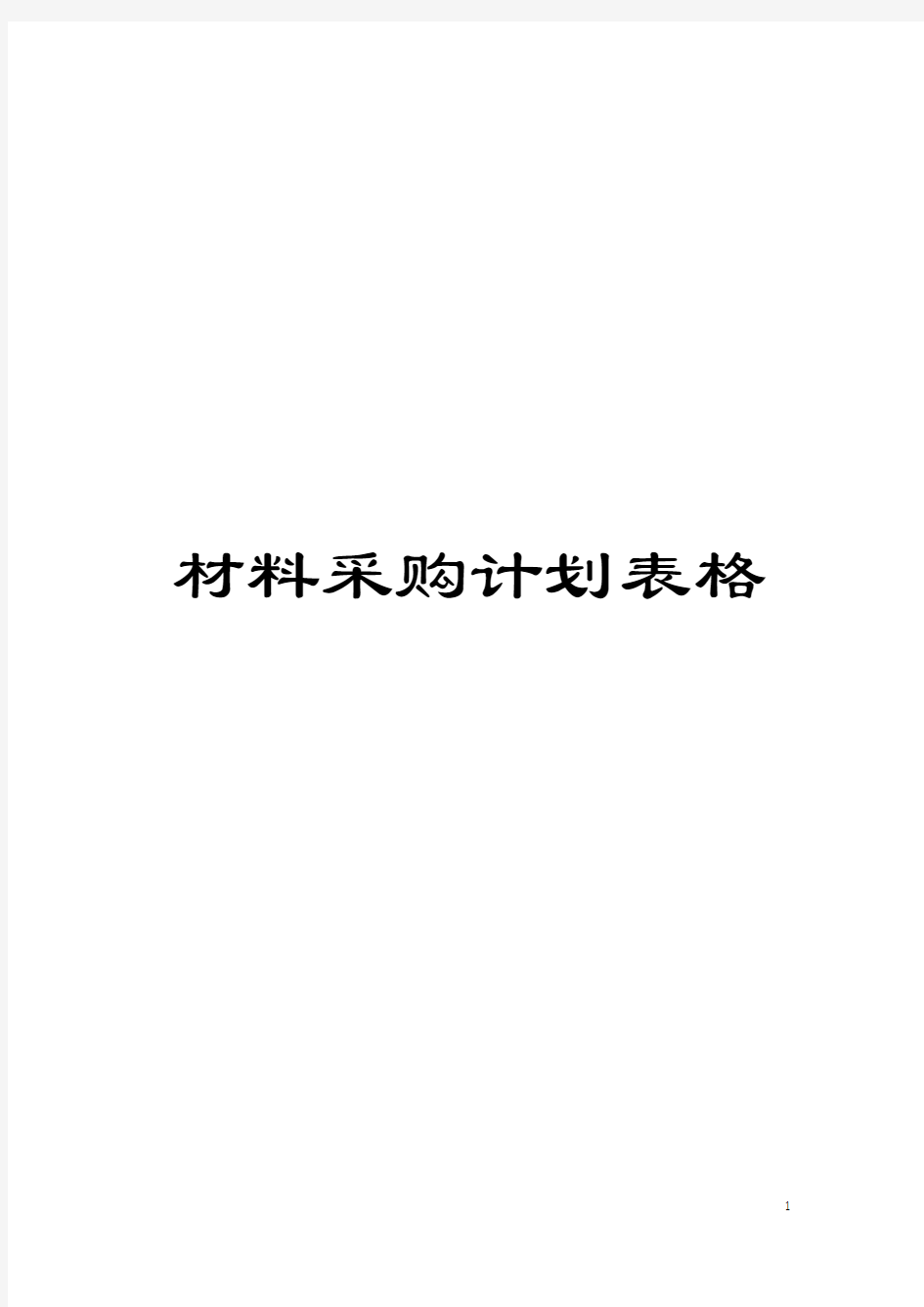 材料采购计划表格

1